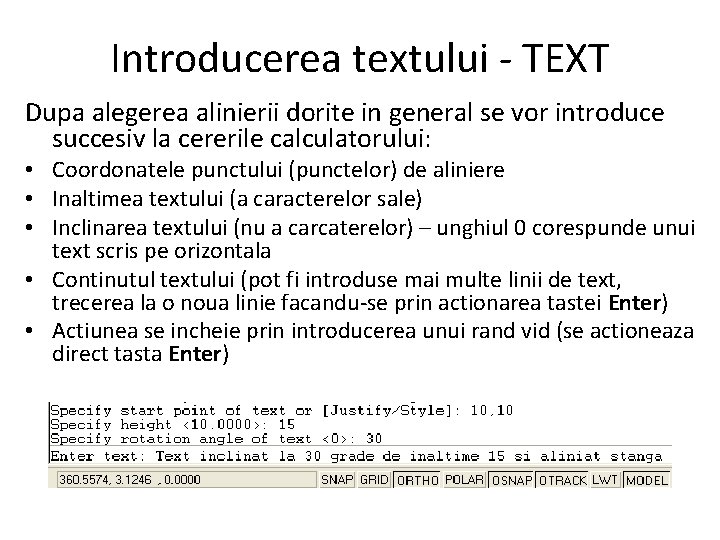 Introducerea textului - TEXT

Dupa alegerea alinierii dorite in general se vor introduce succesiv la cererile calculatorului:

• Coordonatele punctului (punctelor) de aliniere
• Inaltimea textului (a caracterelor sale)
• Inclinarea textului (nu a carcaterelor) – unghiul 0 corespunde unui text scris pe orizontala
• Continutul textului (pot fi introduse mai multe linii de text, trecerea la o noua linie facandu-se prin actionarea tastei Enter)
• Actiunea se incheie prin introducerea unui rand vid (se actioneaza direct tasta Enter)

Specify start point of text or [Justify/Style]: 10,10
Specify height <10.0000>: 15
Specify rotation angle of text <0>: 30
Enter text: Text inclinat la 30 grade de inaltime 15 si aliniat stanga

360.5574, 3.1246 , 0.0000 SNAP GRID ORTHO POLAR OSNAP OTRACK LWT MODEL